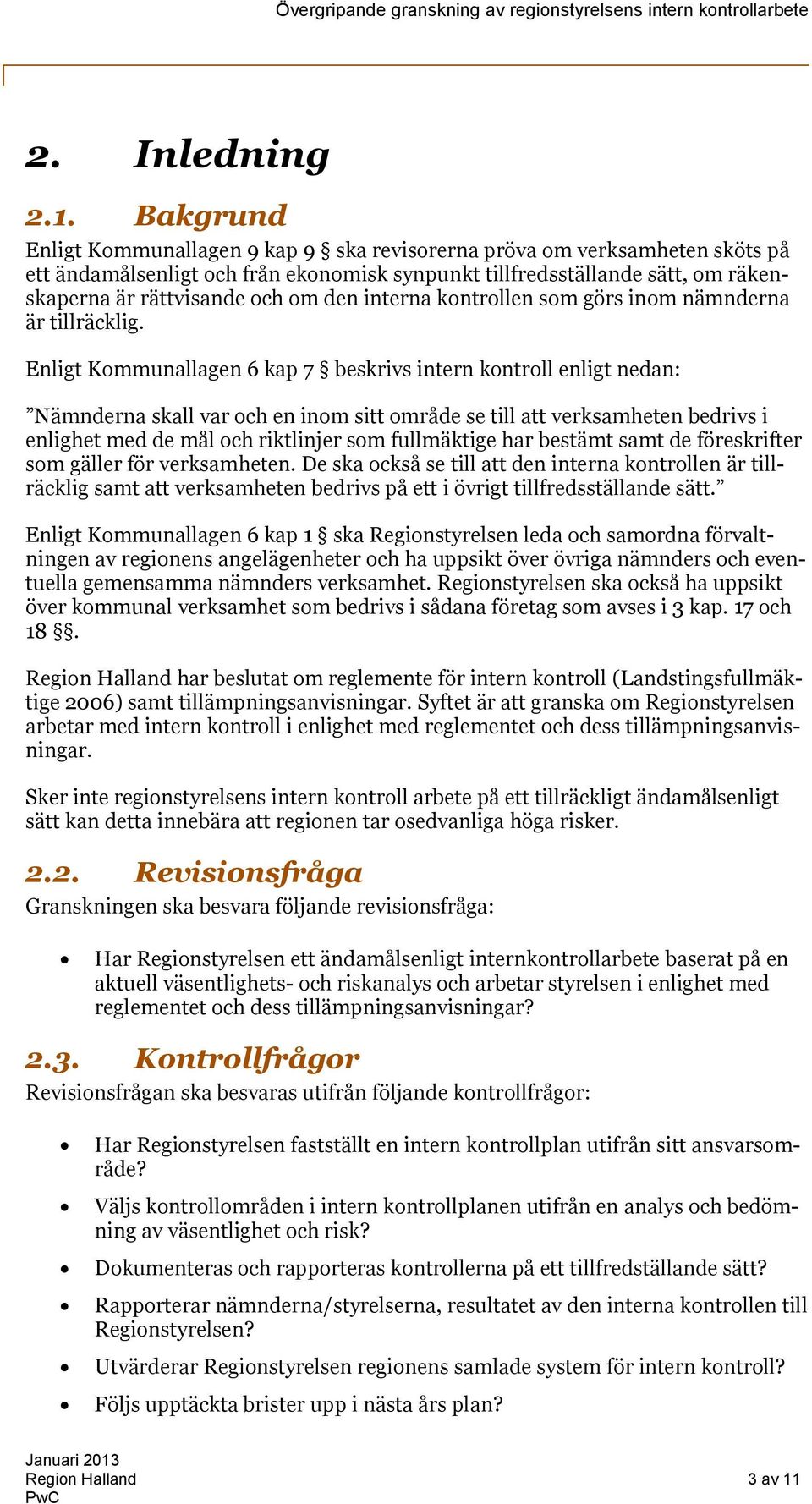 Övergripande granskning av regionstyrelsens intern kontrollarbete

2. Inledning

2.1. Bakgrund

Enligt Kommunallagen 9 kap 9 § ska revisorerna pröva om verksamheten sköts på ett ändamålsenligt och från ekonomisk synpunkt tillfredsställande sätt, om räkenskaperna är rättvisande och om den interna kontrollen som görs inom nämnderna är tillräcklig.

Enligt Kommunallagen 6 kap 7 § beskrivs intern kontroll enligt nedan:

”Nämnderna skall var och en inom sitt område se till att verksamheten bedrivs i enlighet med de mål och riktlinjer som fullmäktige har bestämt samt de föreskrifter som gäller för verksamheten. De ska också se till att den interna kontrollen är tillräcklig samt att verksamheten bedrivs på ett i övrigt tillfredsställande sätt.”

Enligt Kommunallagen 6 kap 1 § ska Regionstyrelsen leda och samordna förvaltningen av regionens angelägenheter och ha uppsikt över övriga nämnders och eventuella gemensamma nämnders verksamhet. Regionstyrelsen ska också ha uppsikt över kommunal verksamhet som bedrivs i sådana företag som avses i 3 kap. 17 och 18 §§.

Region Halland har beslutat om reglemente för intern kontroll (Landstingsfullmäktige 2006) samt tillämpningsanvisningar. Syftet är att granska om Regionstyrelsen arbetar med intern kontroll i enlighet med reglementet och dess tillämpningsanvisningar.

Sker inte regionstyrelsens intern kontroll arbete på ett tillräckligt ändamålsenligt sätt kan detta innebära att regionen tar osedvanliga höga risker.

2.2. Revisionsfråga

Granskningen ska besvara följande revisionsfråga:

• Har Regionstyrelsen ett ändamålsenligt internkontrollarbete baserat på en aktuell väsentlighets- och riskanalys och arbetar styrelsen i enlighet med reglementet och dess tillämpningsanvisningar?

2.3. Kontrollfrågor

Revisionsfrågan ska besvaras utifrån följande kontrollfrågor:

• Har Regionstyrelsen fastställt en intern kontrollplan utifrån sitt ansvarsområde?
• Väljs kontrollområden i intern kontrollplanen utifrån en analys och bedömning av väsentlighet och risk?
• Dokumenteras och rapporteras kontrollerna på ett tillfredställande sätt?
• Rapporterar nämnderna/styrelserna, resultatet av den interna kontrollen till Regionstyrelsen?
• Utvärderar Regionstyrelsen regionens samlade system för intern kontroll?
• Följs upptäckta brister upp i nästa års plan?

Januari 2013
Region Halland
PwC

3 av 11